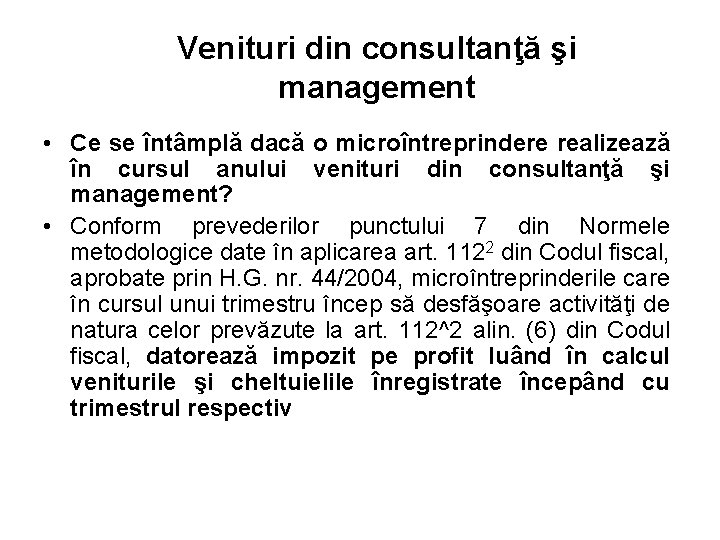 Venituri din consultanţă şi management

• Ce se întâmplă dacă o microîntreprindere realizează în cursul anului venituri din consultanţă şi management?

• Conform prevederilor punctului 7 din Normele metodologice date în aplicarea art. $112^2$ din Codul fiscal, aprobate prin H.G. nr. 44/2004, microîntreprinderile care în cursul unui trimestru încep să desfăşoare activităţi de natura celor prevăzute la art. 112^2 alin. (6) din Codul fiscal, datorează impozit pe profit luând în calcul veniturile şi cheltuielile înregistrate începând cu trimestrul respectiv